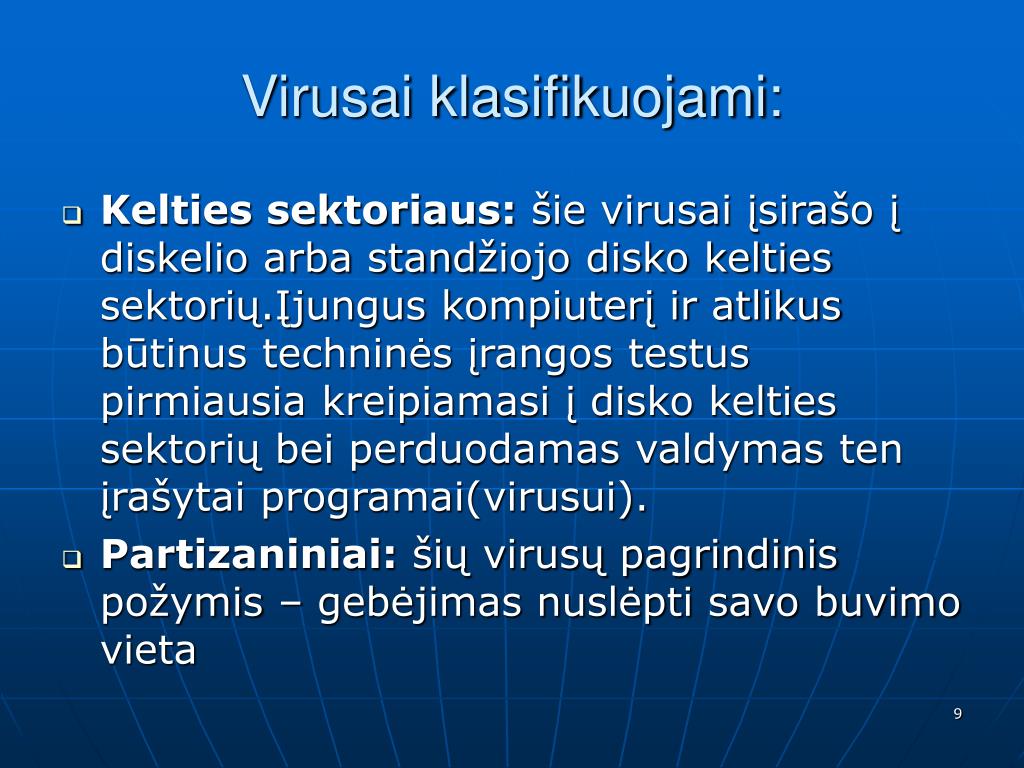 Virusai klasifikuojami:

❑ **Kelties sektoriaus:** šie virusai įsirašo į diskelio arba standžiojo disko kelties sektorių.Įjungus kompiuterį ir atlikus būtinus techninės įrangos testus pirmiausia kreipiamasi į disko kelties sektorių bei perduodamas valdymas ten įrašytai programai(virusui).

❑ **Partizaniniai:** šių virusų pagrindinis požymis – gebėjimas nuslėpti savo buvimo vieta

9